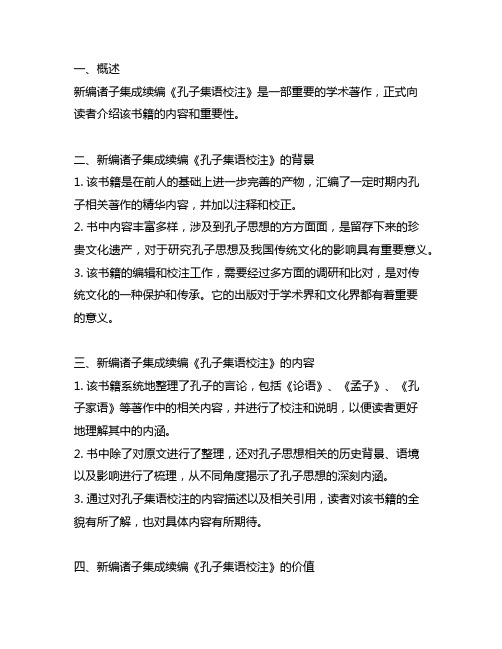 一、概述
新编诸子集成续编《孔子集语校注》是一部重要的学术著作，正式向读者介绍该书籍的内容和重要性。

二、新编诸子集成续编《孔子集语校注》的背景
1. 该书籍是在前人的基础上进一步完善的产物，汇编了一定时期内孔子相关著作的精华内容，并加以注释和校正。
2. 书中内容丰富多样，涉及到孔子思想的方方面面，是留存下来的珍贵文化遗产，对于研究孔子思想及我国传统文化的影响具有重要意义。
3. 该书籍的编辑和校注工作，需要经过多方面的调研和比对，是对传统文化的一种保护和传承。它的出版对于学术界和文化界都有着重要的意义。

三、新编诸子集成续编《孔子集语校注》的内容
1. 该书籍系统地整理了孔子的言论，包括《论语》、《孟子》、《孔子家语》等著作中的相关内容，并进行了校注和说明，以便读者更好地理解其中的内涵。
2. 书中除了对原文进行了整理，还对孔子思想相关的历史背景、语境以及影响进行了梳理，从不同角度揭示了孔子思想的深刻内涵。
3. 通过对孔子集语校注的内容描述以及相关引用，读者对该书籍的全貌有所了解，也对具体内容有所期待。

四、新编诸子集成续编《孔子集语校注》的价值